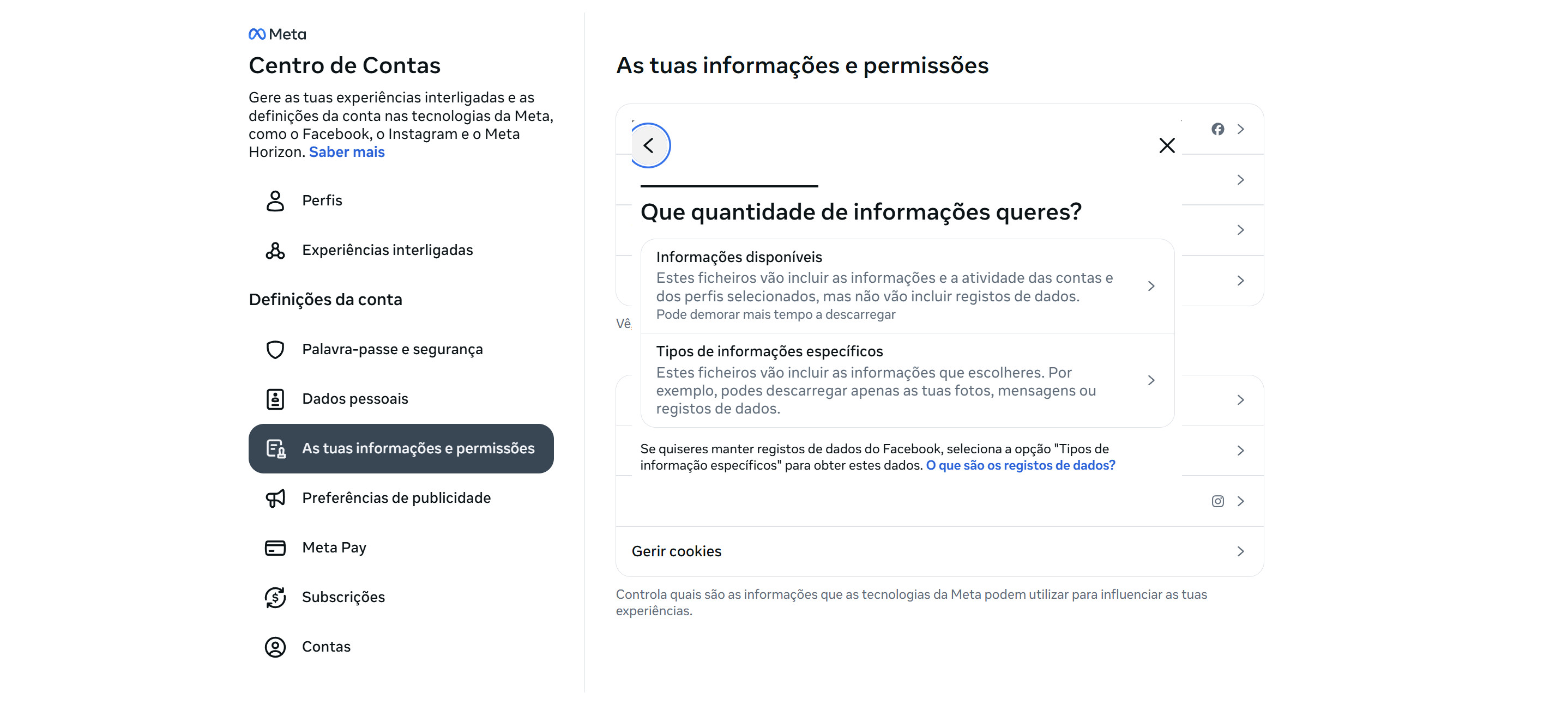 Meta
Centro de Contas
Gere as tuas experiências interligadas e as definições da conta nas tecnologias da Meta, como o Facebook, o Instagram e o Meta Horizon. Saber mais

Perfis
Experiências interligadas

Definições da conta
Palavra-passe e segurança
Dados pessoais
As tuas informações e permissões
Preferências de publicidade
Meta Pay
Subscrições
Contas

As tuas informações e permissões

Que quantidade de informações queres?

Informações disponíveis
Estes ficheiros vão incluir as informações e a atividade das contas e dos perfis selecionados, mas não vão incluir registos de dados.
Pode demorar mais tempo a descarregar

Tipos de informações específicos
Estes ficheiros vão incluir as informações que escolheres. Por exemplo, podes descarregar apenas as tuas fotos, mensagens ou registos de dados.

Se quiseres manter registos de dados do Facebook, seleciona a opção "Tipos de informação específicos" para obter estes dados. O que são os registos de dados?

Vê

Gerir cookies

Controla quais são as informações que as tecnologias da Meta podem utilizar para influenciar as tuas experiências.